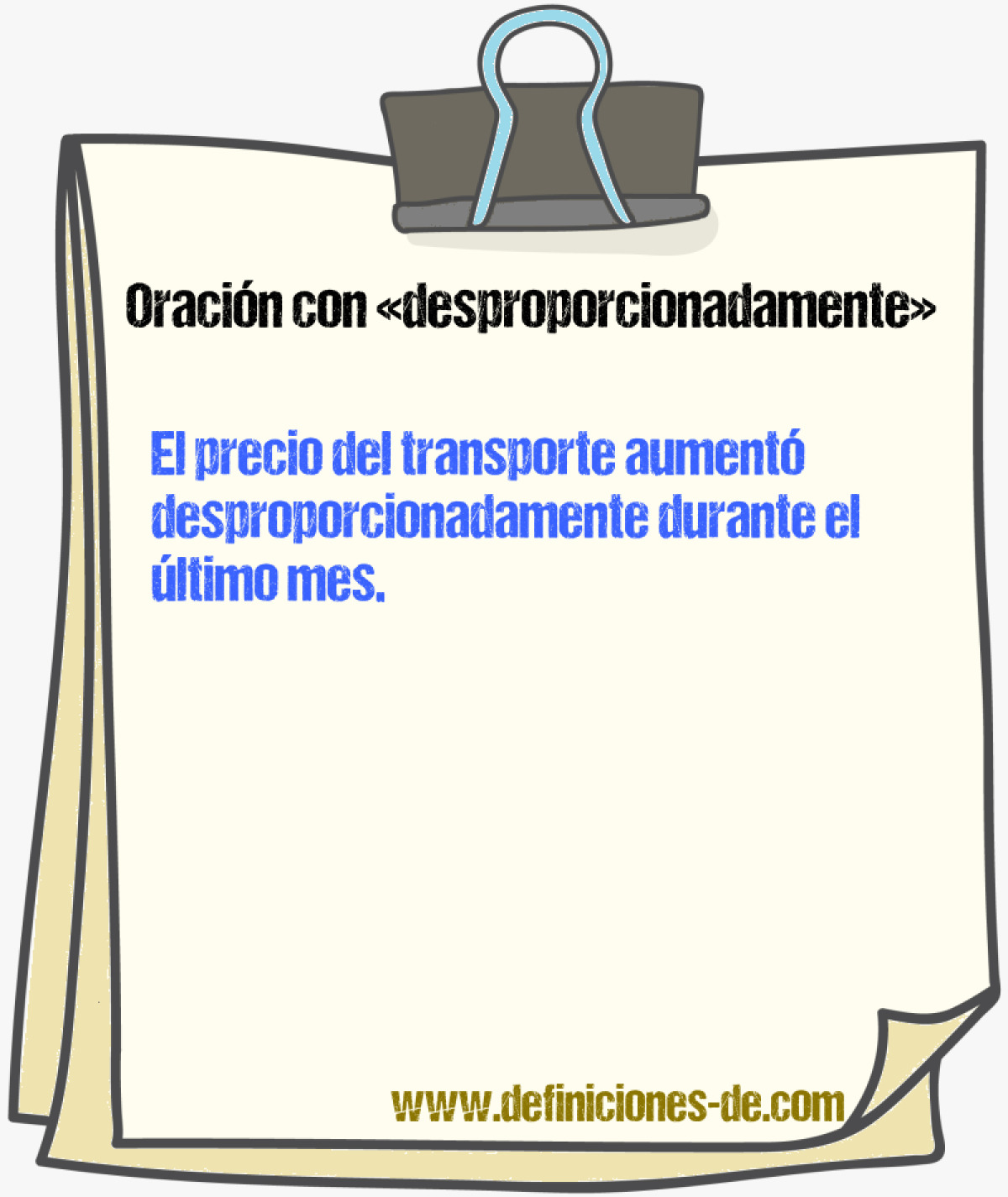 Oración con «desproporcionadamente»

El precio del transporte aumentó desproporcionadamente durante el último mes.

www.definiciones-de.com